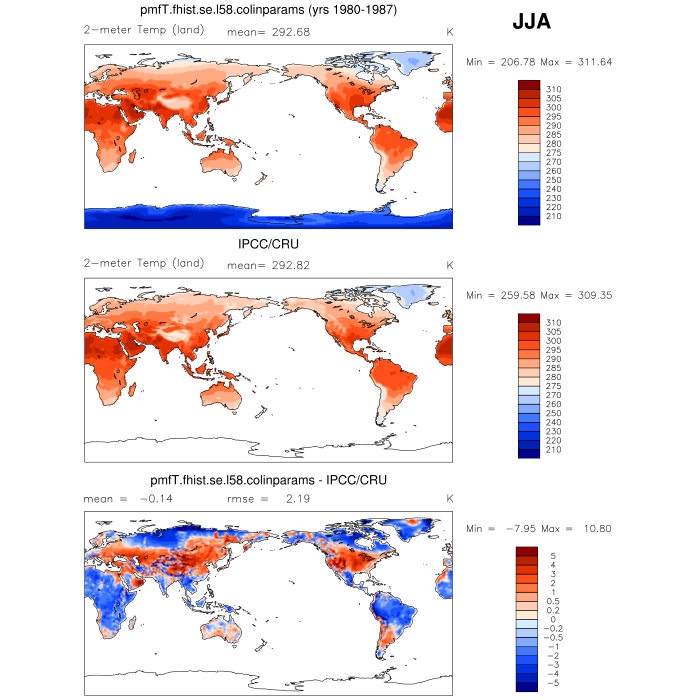 pmfT.fhist.se.l58.colinparams (yrs 1980-1987)

JJA

2-meter Temp (land) mean= 292.68 K

Min = 206.78 Max = 311.64

310
305
300
295
290
285
280
275
270
260
250
240
230
220
210

IPCC/CRU

2-meter Temp (land) mean= 292.82 K

Min = 259.58 Max = 309.35

310
305
300
295
290
285
280
275
270
260
250
240
230
220
210

pmfT.fhist.se.l58.colinparams - IPCC/CRU

mean = -0.14 rmse = 2.19 K

Min = -7.95 Max = 10.80

5
4
3
2
1
0.5
0.2
0
-0.2
-0.5
-1
-2
-3
-4
-5